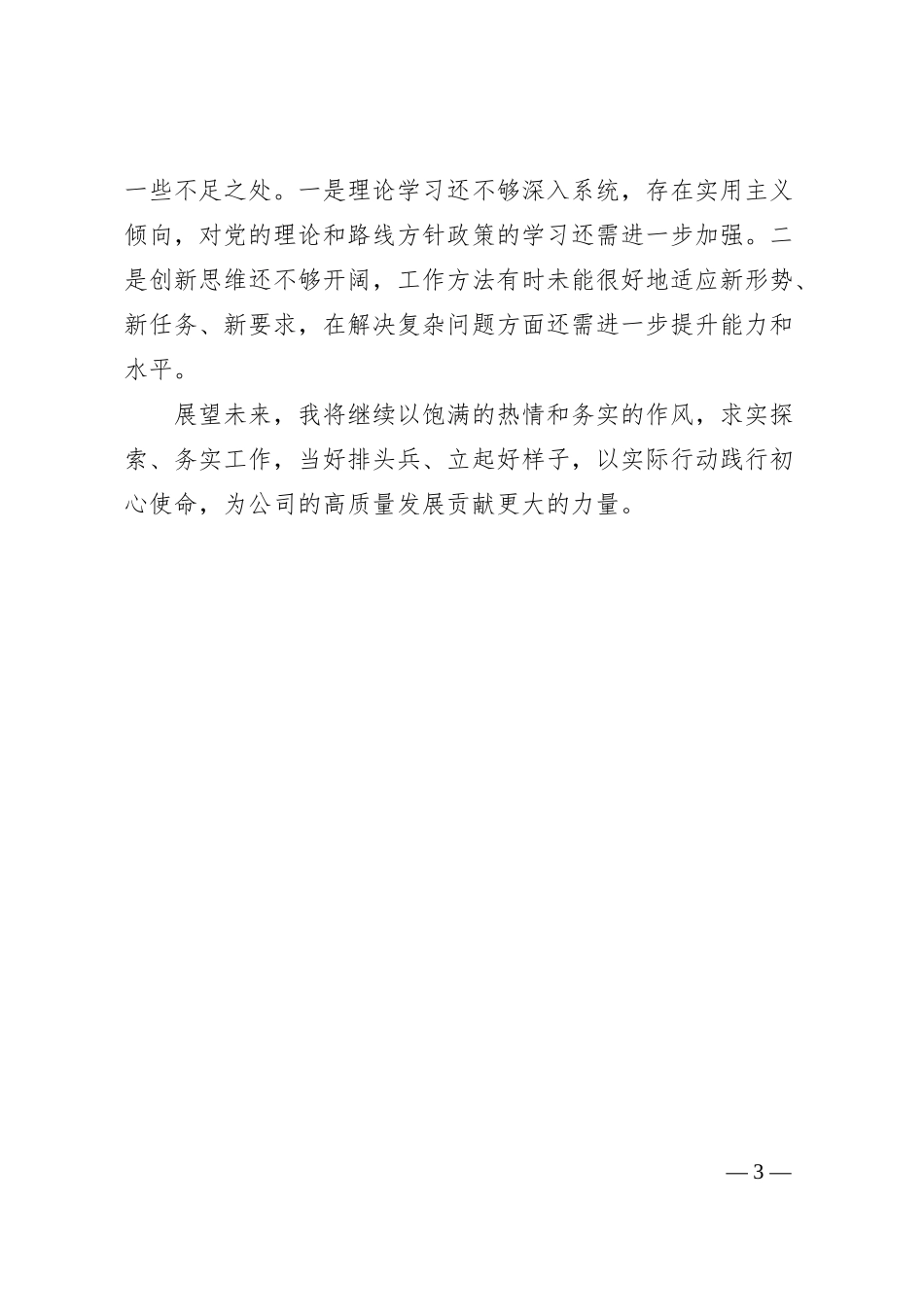 一些不足之处。一是理论学习还不够深入系统，存在实用主义倾向，对党的理论和路线方针政策的学习还需进一步加强。二是创新思维还不够开阔，工作方法有时未能很好地适应新形势、新任务、新要求，在解决复杂问题方面还需进一步提升能力和水平。

展望未来，我将继续以饱满的热情和务实的作风，求实探索、务实工作，当好排头兵、立起好样子，以实际行动践行初心使命，为公司的高质量发展贡献更大的力量。

— 3 —